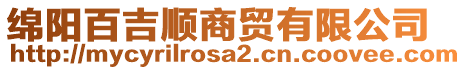 绵阳百吉顺商贸有限公司
http://mycyrilrosa2.cn.coovee.com